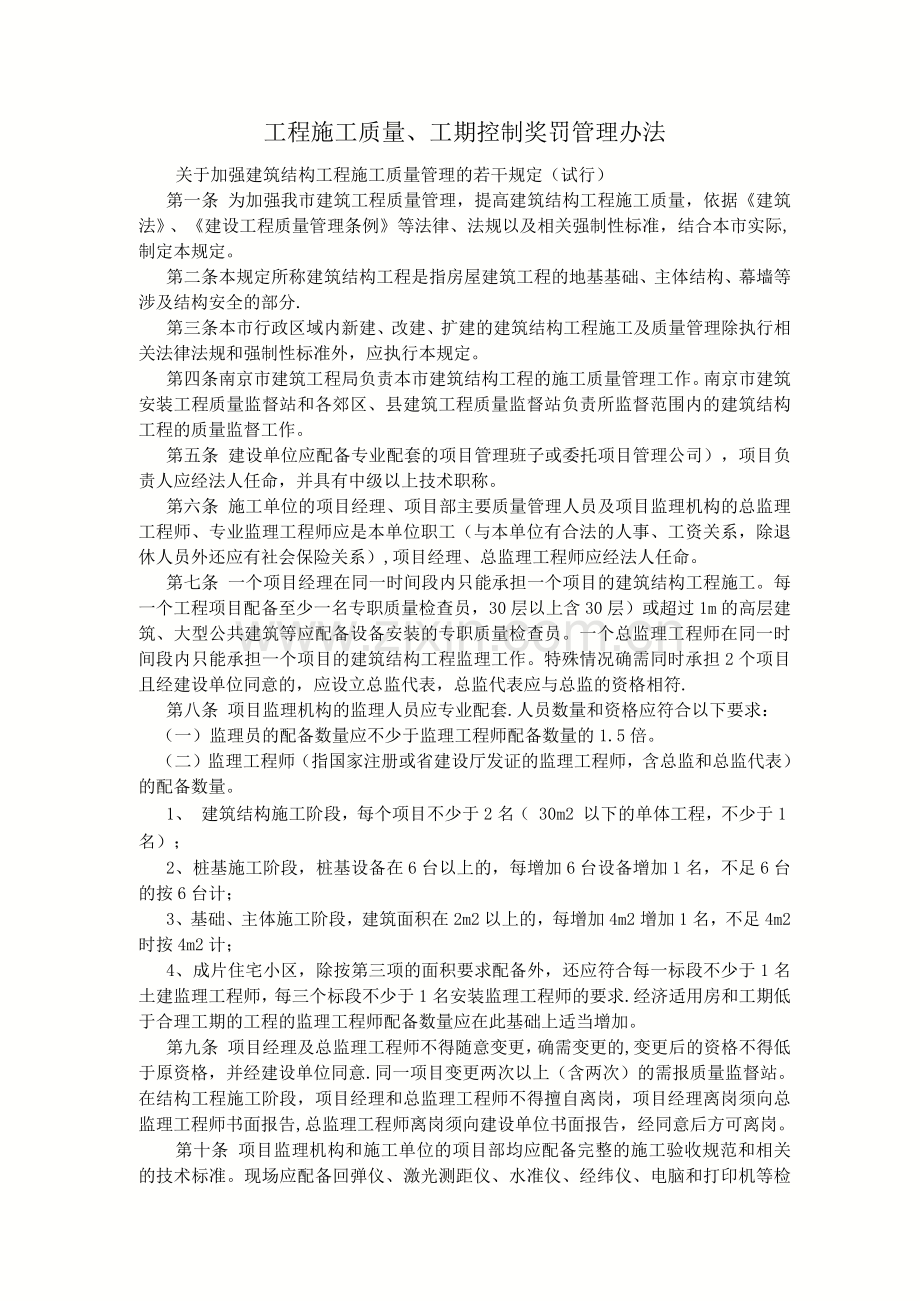 工程施工质量、工期控制奖罚管理办法

关于加强建筑结构工程施工质量管理的若干规定（试行）

第一条 为加强我市建筑工程质量管理，提高建筑结构工程施工质量，依据《建筑法》、《建设工程质量管理条例》等法律、法规以及相关强制性标准，结合本市实际,制定本规定。

第二条本规定所称建筑结构工程是指房屋建筑工程的地基基础、主体结构、幕墙等涉及结构安全的部分.

第三条本市行政区域内新建、改建、扩建的建筑结构工程施工及质量管理除执行相关法律法规和强制性标准外，应执行本规定。

第四条南京市建筑工程局负责本市建筑结构工程的施工质量管理工作。南京市建筑安装工程质量监督站和各郊区、县建筑工程质量监督站负责所监督范围内的建筑结构工程的质量监督工作。

第五条 建设单位应配备专业配套的项目管理班子或委托项目管理公司），项目负责人应经法人任命，并具有中级以上技术职称。

第六条 施工单位的项目经理、项目部主要质量管理人员及项目监理机构的总监理工程师、专业监理工程师应是本单位职工（与本单位有合法的人事、工资关系，除退休人员外还应有社会保险关系）,项目经理、总监理工程师应经法人任命。

第七条 一个项目经理在同一时间段内只能承担一个项目的建筑结构工程施工。每一个工程项目配备至少一名专职质量检查员，30层以上含30层）或超过1m的高层建筑、大型公共建筑等应配备设备安装的专职质量检查员。一个总监理工程师在同一时间段内只能承担一个项目的建筑结构工程监理工作。特殊情况确需同时承担2个项目且经建设单位同意的，应设立总监代表，总监代表应与总监的资格相符.

第八条 项目监理机构的监理人员应专业配套.人员数量和资格应符合以下要求：

（一）监理员的配备数量应不少于监理工程师配备数量的1.5倍。

（二）监理工程师（指国家注册或省建设厅发证的监理工程师，含总监和总监代表）的配备数量。

1、 建筑结构施工阶段，每个项目不少于2名（ 30m2 以下的单体工程，不少于1名）；

2、桩基施工阶段，桩基设备在6台以上的，每增加6台设备增加1名，不足6台的按6台计；

3、基础、主体施工阶段，建筑面积在2m2以上的，每增加4m2增加1名，不足4m2时按4m2计；

4、成片住宅小区，除按第三项的面积要求配备外，还应符合每一标段不少于1名土建监理工程师，每三个标段不少于1名安装监理工程师的要求.经济适用房和工期低于合理工期的工程的监理工程师配备数量应在此基础上适当增加。

第九条 项目经理及总监理工程师不得随意变更，确需变更的,变更后的资格不得低于原资格，并经建设单位同意.同一项目变更两次以上（含两次）的需报质量监督站。在结构工程施工阶段，项目经理和总监理工程师不得擅自离岗，项目经理离岗须向总监理工程师书面报告,总监理工程师离岗须向建设单位书面报告，经同意后方可离岗。

第十条 项目监理机构和施工单位的项目部均应配备完整的施工验收规范和相关的技术标准。现场应配备回弹仪、激光测距仪、水准仪、经纬仪、电脑和打印机等检